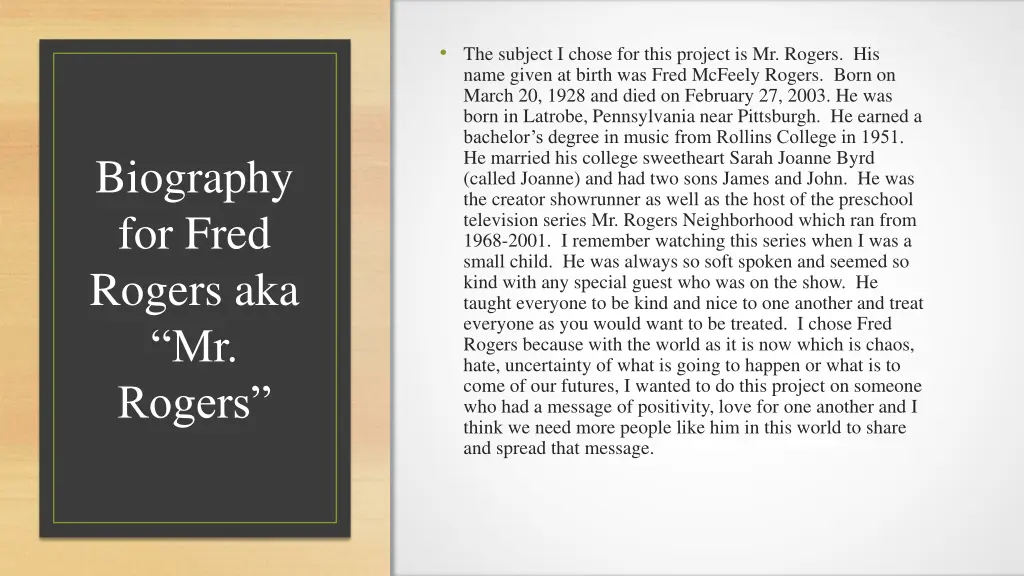 Biography for Fred Rogers aka “Mr. Rogers”

• The subject I chose for this project is Mr. Rogers. His name given at birth was Fred McFeely Rogers. Born on March 20, 1928 and died on February 27, 2003. He was born in Latrobe, Pennsylvania near Pittsburgh. He earned a bachelor’s degree in music from Rollins College in 1951. He married his college sweetheart Sarah Joanne Byrd (called Joanne) and had two sons James and John. He was the creator showrunner as well as the host of the preschool television series Mr. Rogers Neighborhood which ran from 1968-2001. I remember watching this series when I was a small child. He was always so soft spoken and seemed so kind with any special guest who was on the show. He taught everyone to be kind and nice to one another and treat everyone as you would want to be treated. I chose Fred Rogers because with the world as it is now which is chaos, hate, uncertainty of what is going to happen or what is to come of our futures, I wanted to do this project on someone who had a message of positivity, love for one another and I think we need more people like him in this world to share and spread that message.